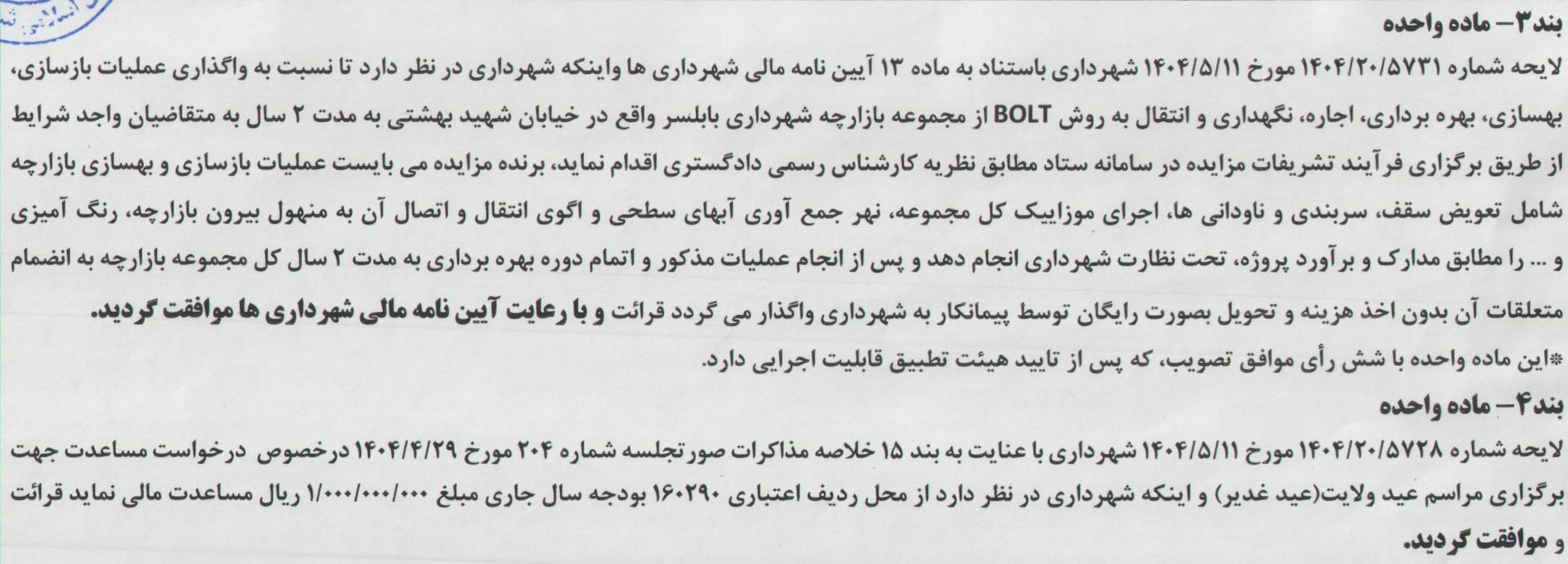 بند۳- ماده واحده

لایحه شماره ۱۴۰۴/۲۰/۵۷۳۱ مورخ ۱۴۰۴/۵/۱۱ شهرداری باستناد به ماده ۱۳ آیین نامه مالی شهرداری ها واینکه شهرداری در نظر دارد تا نسبت به واگذاری عملیات بازسازی، بهسازی، بهره برداری، اجاره، نگهداری و انتقال به روش BOLT از مجموعه بازارچه شهرداری بابلسر واقع در خیابان شهید بهشتی به مدت ۲ سال به متقاضیان واجد شرایط از طریق برگزاری فرآیند تشریفات مزایده در سامانه ستاد مطابق نظریه کارشناس رسمی دادگستری اقدام نماید، برنده مزایده می بایست عملیات بازسازی و بهسازی بازارچه شامل تعویض سقف، سربندی و ناودانی ها، اجرای موزاییک کل مجموعه، نهر جمع آوری آبهای سطحی و اگوی انتقال و اتصال آن به منهول بیرون بازارچه، رنگ آمیزی و ... را مطابق مدارک و برآورد پروژه، تحت نظارت شهرداری انجام دهد و پس از انجام عملیات مذکور و اتمام دوره بهره برداری به مدت ۲ سال کل مجموعه بازارچه به انضمام متعلقات آن بدون اخذ هزینه و تحویل بصورت رایگان توسط پیمانکار به شهرداری واگذار می گردد قرائت و با رعایت آیین نامه مالی شهرداری ها موافقت گردید.

*این ماده واحده با شش رأی موافق تصویب، که پس از تایید هیئت تطبیق قابلیت اجرایی دارد.

بند۴- ماده واحده

لایحه شماره ۱۴۰۴/۲۰/۵۷۲۸ مورخ ۱۴۰۴/۵/۱۱ شهرداری با عنایت به بند ۱۵ خلاصه مذاکرات صورتجلسه شماره ۲۰۴ مورخ ۱۴۰۴/۴/۲۹ درخصوص درخواست مساعدت جهت برگزاری مراسم عید ولایت(عید غدیر) و اینکه شهرداری در نظر دارد از محل ردیف اعتباری ۱۶۰۲۹۰ بودجه سال جاری مبلغ ۱/۰۰۰/۰۰۰/۰۰۰ ریال مساعدت مالی نماید قرائت و موافقت گردید.